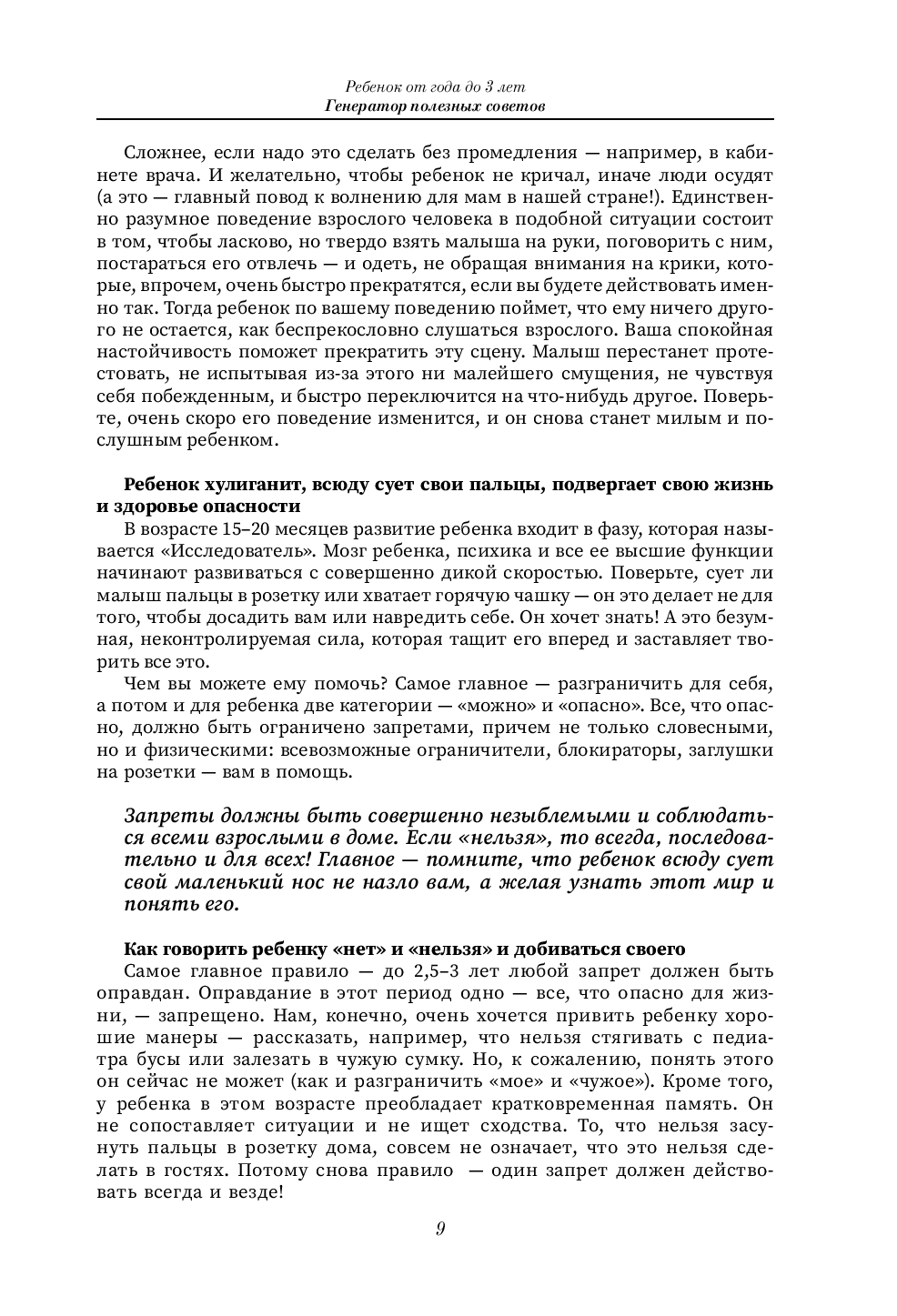 Ребенок от года до 3 лет
Генератор полезных советов

Сложнее, если надо это сделать без промедления — например, в кабинете врача. И желательно, чтобы ребенок не кричал, иначе люди осудят (а это — главный повод к волнению для мам в нашей стране!). Единственно разумное поведение взрослого человека в подобной ситуации состоит в том, чтобы ласково, но твердо взять малыша на руки, поговорить с ним, постараться его отвлечь — и одеть, не обращая внимания на крики, которые, впрочем, очень быстро прекратятся, если вы будете действовать именно так. Тогда ребенок по вашему поведению поймет, что ему ничего другого не остается, как беспрекословно слушаться взрослого. Ваша спокойная настойчивость поможет прекратить эту сцену. Малыш перестанет протестовать, не испытывая из-за этого ни малейшего смущения, не чувствуя себя побежденным, и быстро переключится на что-нибудь другое. Поверьте, очень скоро его поведение изменится, и он снова станет милым и послушным ребенком.

Ребенок хулиганит, всюду сует свои пальцы, подвергает свою жизнь и здоровье опасности
В возрасте 15–20 месяцев развитие ребенка входит в фазу, которая называется «Исследователь». Мозг ребенка, психика и все ее высшие функции начинают развиваться с совершенно дикой скоростью. Поверьте, сует ли малыш пальцы в розетку или хватает горячую чашку — он это делает не для того, чтобы досадить вам или навредить себе. Он хочет знать! А это безумная, неконтролируемая сила, которая тащит его вперед и заставляет творить все это.
Чем вы можете ему помочь? Самое главное — разграничить для себя, а потом и для ребенка две категории — «можно» и «опасно». Все, что опасно, должно быть ограничено запретами, причем не только словесными, но и физическими: всевозможные ограничители, блокираторы, заглушки на розетки — вам в помощь.

Запреты должны быть совершенно незыблемыми и соблюдаться всеми взрослыми в доме. Если «нельзя», то всегда, последовательно и для всех! Главное — помните, что ребенок всюду сует свой маленький нос не назло вам, а желая узнать этот мир и понять его.

Как говорить ребенку «нет» и «нельзя» и добиваться своего
Самое главное правило — до 2,5–3 лет любой запрет должен быть оправдан. Оправдание в этот период одно — все, что опасно для жизни, — запрещено. Нам, конечно, очень хочется привить ребенку хорошие манеры — рассказать, например, что нельзя стягивать с педиатра бусы или залезать в чужую сумку. Но, к сожалению, понять этого он сейчас не может (как и разграничить «мое» и «чужое»). Кроме того, у ребенка в этом возрасте преобладает кратковременная память. Он не сопоставляет ситуации и не ищет сходства. То, что нельзя засунуть пальцы в розетку дома, совсем не означает, что это нельзя сделать в гостях. Потому снова правило — один запрет должен действовать всегда и везде!

9